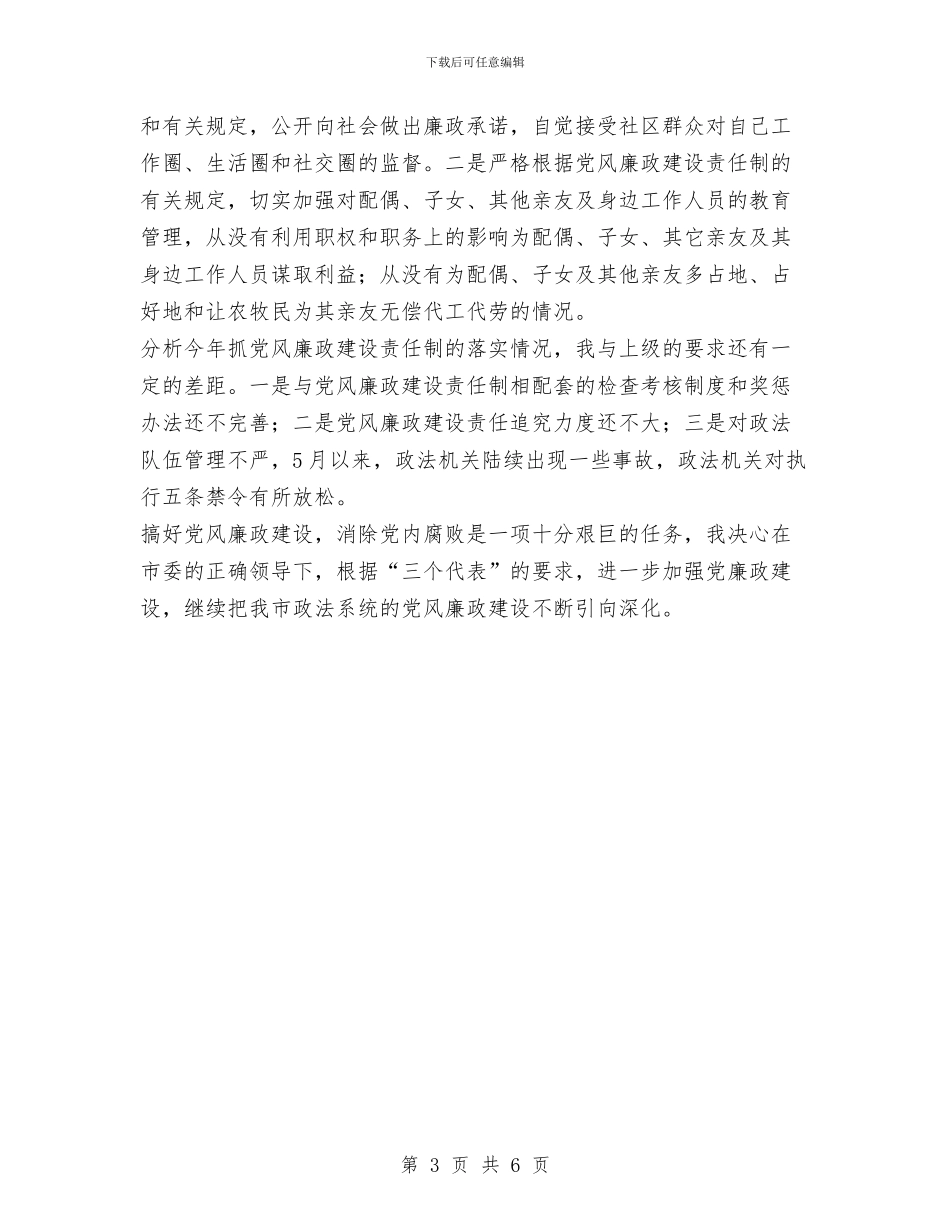 下载后可任意编辑

和有关规定，公开向社会做出廉政承诺，自觉接受社区群众对自己工作圈、生活圈和社交圈的监督。二是严格根据党风廉政建设责任制的有关规定，切实加强对配偶、子女、其他亲友及身边工作人员的教育管理，从没有利用职权和职务上的影响为配偶、子女、其它亲友及其身边工作人员谋取利益；从没有为配偶、子女及其他亲友多占地、占好地和让农牧民为其亲友无偿代工代劳的情况。

分析今年抓党风廉政建设责任制的落实情况，我与上级的要求还有一定的差距。一是与党风廉政建设责任制相配套的检查考核制度和奖惩办法还不完善；二是党风廉政建设责任追究力度还不大；三是对政法队伍管理不严，5月以来，政法机关陆续出现一些事故，政法机关对执行五条禁令有所放松。

搞好党风廉政建设，消除党内腐败是一项十分艰巨的任务，我决心在市委的正确领导下，根据“三个代表”的要求，进一步加强党廉政建设，继续把我市政法系统的党风廉政建设不断引向深化。

第 3 页 共 6 页